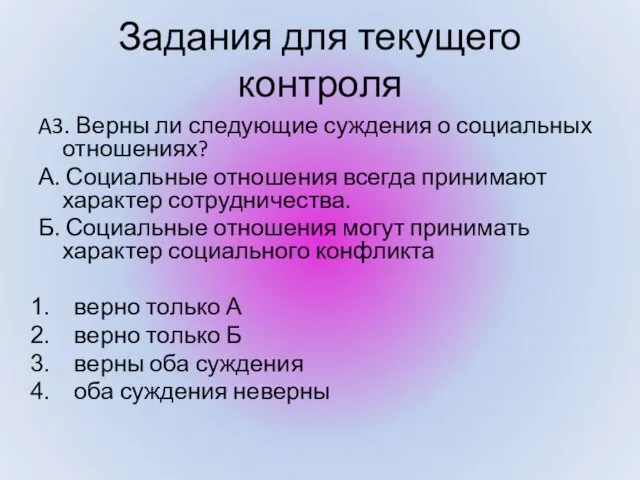 Задания для текущего контроля

А3. Верны ли следующие суждения о социальных отношениях?

А. Социальные отношения всегда принимают характер сотрудничества.

Б. Социальные отношения могут принимать характер социального конфликта

1. верно только А
2. верно только Б
3. верны оба суждения
4. оба суждения неверны